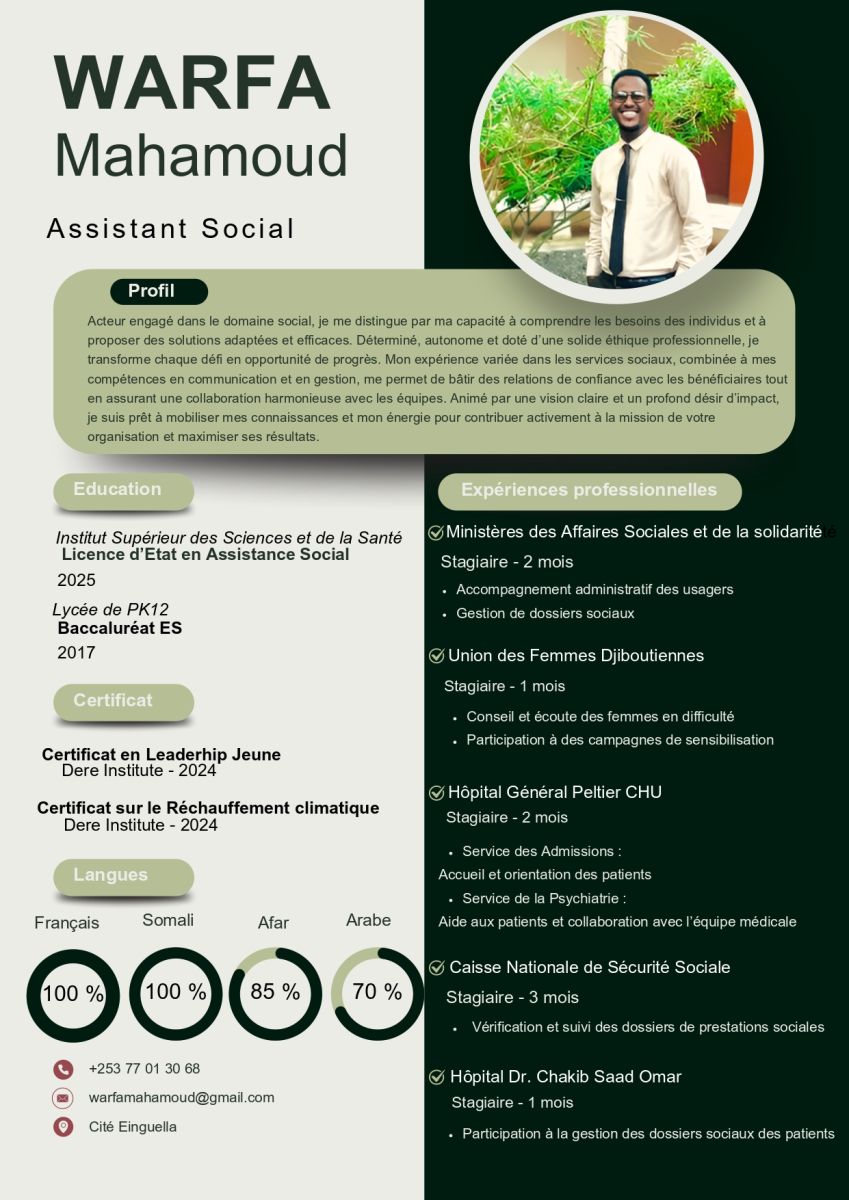 WARFA
Mahamoud

Assistant Social

Profil

Acteur engagé dans le domaine social, je me distingue par ma capacité à comprendre les besoins des individus et à proposer des solutions adaptées et efficaces. Déterminé, autonome et doté d'une solide éthique professionnelle, je transforme chaque défi en opportunité de progrès. Mon expérience variée dans les services sociaux, combinée à mes compétences en communication et en gestion, me permet de bâtir des relations de confiance avec les bénéficiaires tout en assurant une collaboration harmonieuse avec les équipes. Animé par une vision claire et un profond désir d'impact, je suis prêt à mobiliser mes connaissances et mon énergie pour contribuer activement à la mission de votre organisation et maximiser ses résultats.

Education

Institut Supérieur des Sciences et de la Santé
Licence d'Etat en Assistance Social
2025

Lycée de PK12
Baccaluréat ES
2017

Certificat

Certificat en Leaderhip Jeune
Dere Institute - 2024

Certificat sur le Réchauffement climatique
Dere Institute - 2024

Langues

Français 100 %
Somali 100 %
Afar 85 %
Arabe 70 %

+253 77 01 30 68
warfamahamoud@gmail.com
Cité Einguella

Expériences professionnelles

Ministères des Affaires Sociales et de la solidarité
Stagiaire - 2 mois
• Accompagnement administratif des usagers
• Gestion de dossiers sociaux

Union des Femmes Djiboutiennes
Stagiaire - 1 mois
• Conseil et écoute des femmes en difficulté
• Participation à des campagnes de sensibilisation

Hôpital Général Peltier CHU
Stagiaire - 2 mois
• Service des Admissions :
Accueil et orientation des patients
• Service de la Psychiatrie :
Aide aux patients et collaboration avec l'équipe médicale

Caisse Nationale de Sécurité Sociale
Stagiaire - 3 mois
• Vérification et suivi des dossiers de prestations sociales

Hôpital Dr. Chakib Saad Omar
Stagiaire - 1 mois
• Participation à la gestion des dossiers sociaux des patients